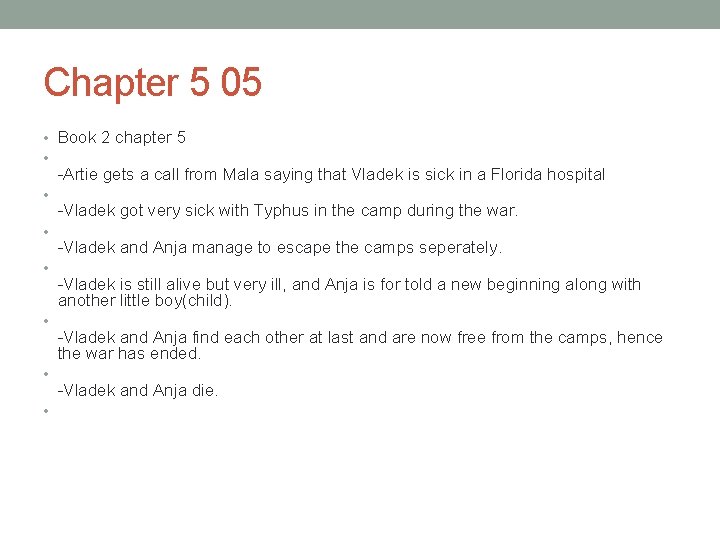 Chapter 5 05

• Book 2 chapter 5
• 
-Artie gets a call from Mala saying that Vladek is sick in a Florida hospital
• 
-Vladek got very sick with Typhus in the camp during the war.
• 
-Vladek and Anja manage to escape the camps seperately.
• 
-Vladek is still alive but very ill, and Anja is for told a new beginning along with another little boy(child).
• 
-Vladek and Anja find each other at last and are now free from the camps, hence the war has ended.
• 
-Vladek and Anja die.
•